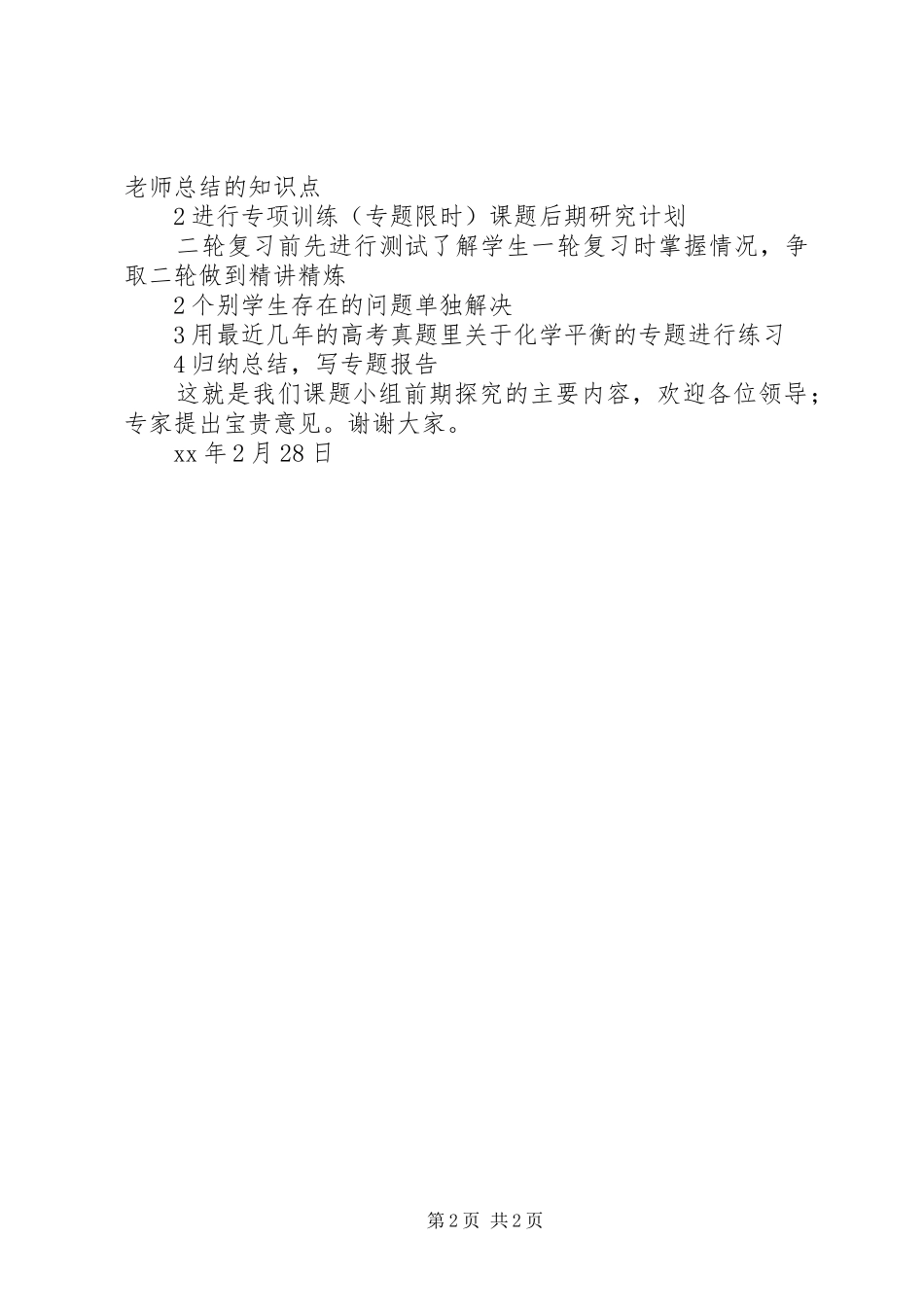 老师总结的知识点

2进行专项训练（专题限时）课题后期研究计划

二轮复习前先进行测试了解学生一轮复习时掌握情况，争取二轮做到精讲精炼

2个别学生存在的问题单独解决

3用最近几年的高考真题里关于化学平衡的专题进行练习

4归纳总结，写专题报告

这就是我们课题小组前期探究的主要内容，欢迎各位领导；专家提出宝贵意见。谢谢大家。

xx年2月28日

第2页 共2页